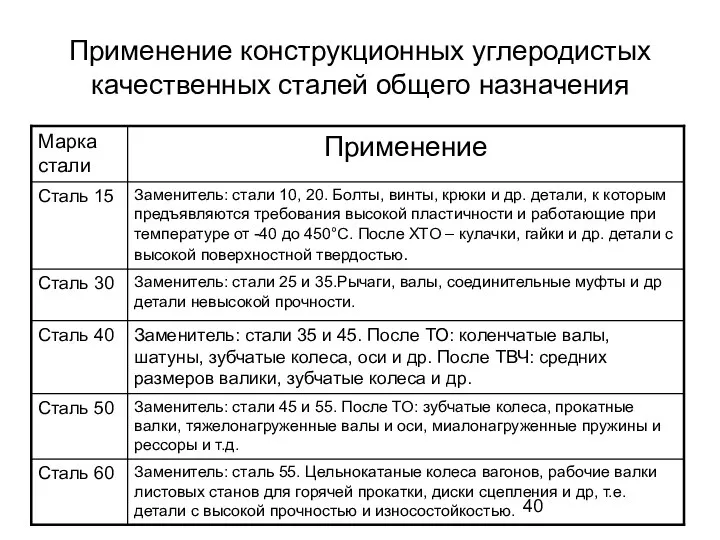 Применение конструкционных углеродистых качественных сталей общего назначения

| Марка стали | Применение |
|---|---|
| Сталь 15 | Заменитель: стали 10, 20. Болты, винты, крюки и др. детали, к которым предъявляются требования высокой пластичности и работающие при температуре от -40 до 450°С. После ХТО – кулачки, гайки и др. детали с высокой поверхностной твердостью. |
| Сталь 30 | Заменитель: стали 25 и 35.Рычаги, валы, соединительные муфты и др детали невысокой прочности. |
| Сталь 40 | Заменитель: стали 35 и 45. После ТО: коленчатые валы, шатуны, зубчатые колеса, оси и др. После ТВЧ: средних размеров валики, зубчатые колеса и др. |
| Сталь 50 | Заменитель: стали 45 и 55. После ТО: зубчатые колеса, прокатные валки, тяжелонагруженные валы и оси, миалонагруженные пружины и рессоры и т.д. |
| Сталь 60 | Заменитель: сталь 55. Цельнокатаные колеса вагонов, рабочие валки листовых станов для горячей прокатки, диски сцепления и др, т.е. детали с высокой прочностью и износостойкостью. |

40